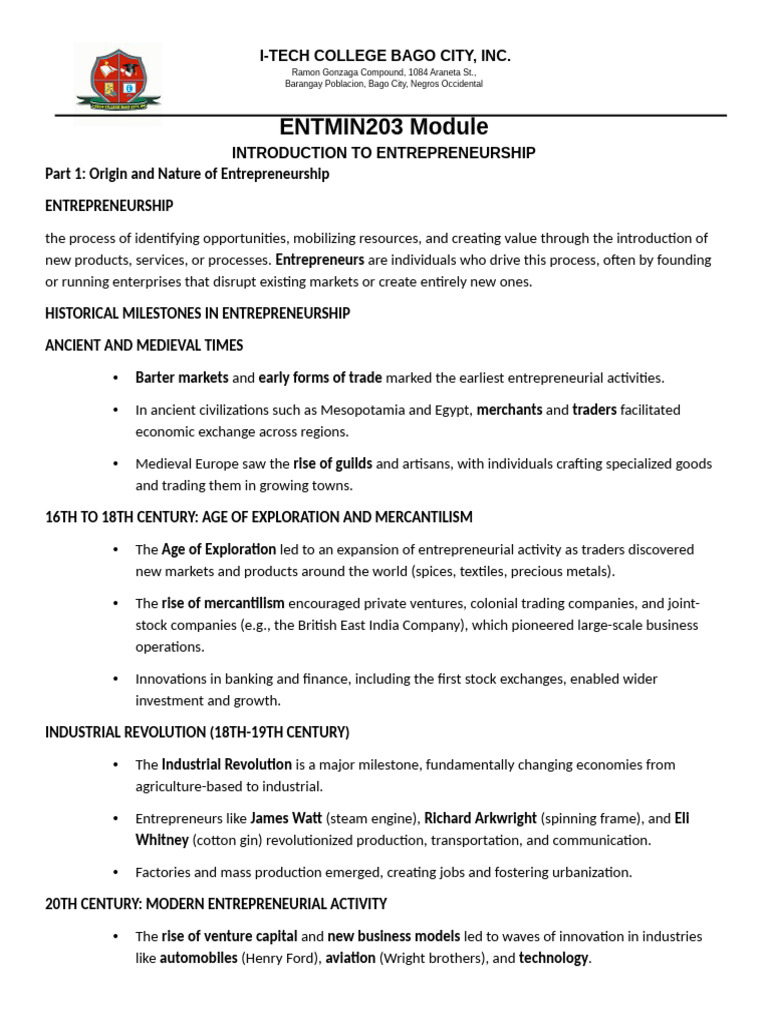 I-TECH COLLEGE BAGO CITY, INC.
Ramon Gonzaga Compound, 1084 Araneta St., Barangay Poblacion, Bago City, Negros Occidental

ENTMIN203 Module

INTRODUCTION TO ENTREPRENEURSHIP

Part 1: Origin and Nature of Entrepreneurship

ENTREPRENEURSHIP

the process of identifying opportunities, mobilizing resources, and creating value through the introduction of new products, services, or processes. Entrepreneurs are individuals who drive this process, often by founding or running enterprises that disrupt existing markets or create entirely new ones.

HISTORICAL MILESTONES IN ENTREPRENEURSHIP

ANCIENT AND MEDIEVAL TIMES

• Barter markets and early forms of trade marked the earliest entrepreneurial activities.
• In ancient civilizations such as Mesopotamia and Egypt, merchants and traders facilitated economic exchange across regions.
• Medieval Europe saw the rise of guilds and artisans, with individuals crafting specialized goods and trading them in growing towns.

16TH TO 18TH CENTURY: AGE OF EXPLORATION AND MERCANTILISM

• The Age of Exploration led to an expansion of entrepreneurial activity as traders discovered new markets and products around the world (spices, textiles, precious metals).
• The rise of mercantilism encouraged private ventures, colonial trading companies, and joint-stock companies (e.g., the British East India Company), which pioneered large-scale business operations.
• Innovations in banking and finance, including the first stock exchanges, enabled wider investment and growth.

INDUSTRIAL REVOLUTION (18TH-19TH CENTURY)

• The Industrial Revolution is a major milestone, fundamentally changing economies from agriculture-based to industrial.
• Entrepreneurs like James Watt (steam engine), Richard Arkwright (spinning frame), and Eli Whitney (cotton gin) revolutionized production, transportation, and communication.
• Factories and mass production emerged, creating jobs and fostering urbanization.

20TH CENTURY: MODERN ENTREPRENEURIAL ACTIVITY

• The rise of venture capital and new business models led to waves of innovation in industries like automobiles (Henry Ford), aviation (Wright brothers), and technology.